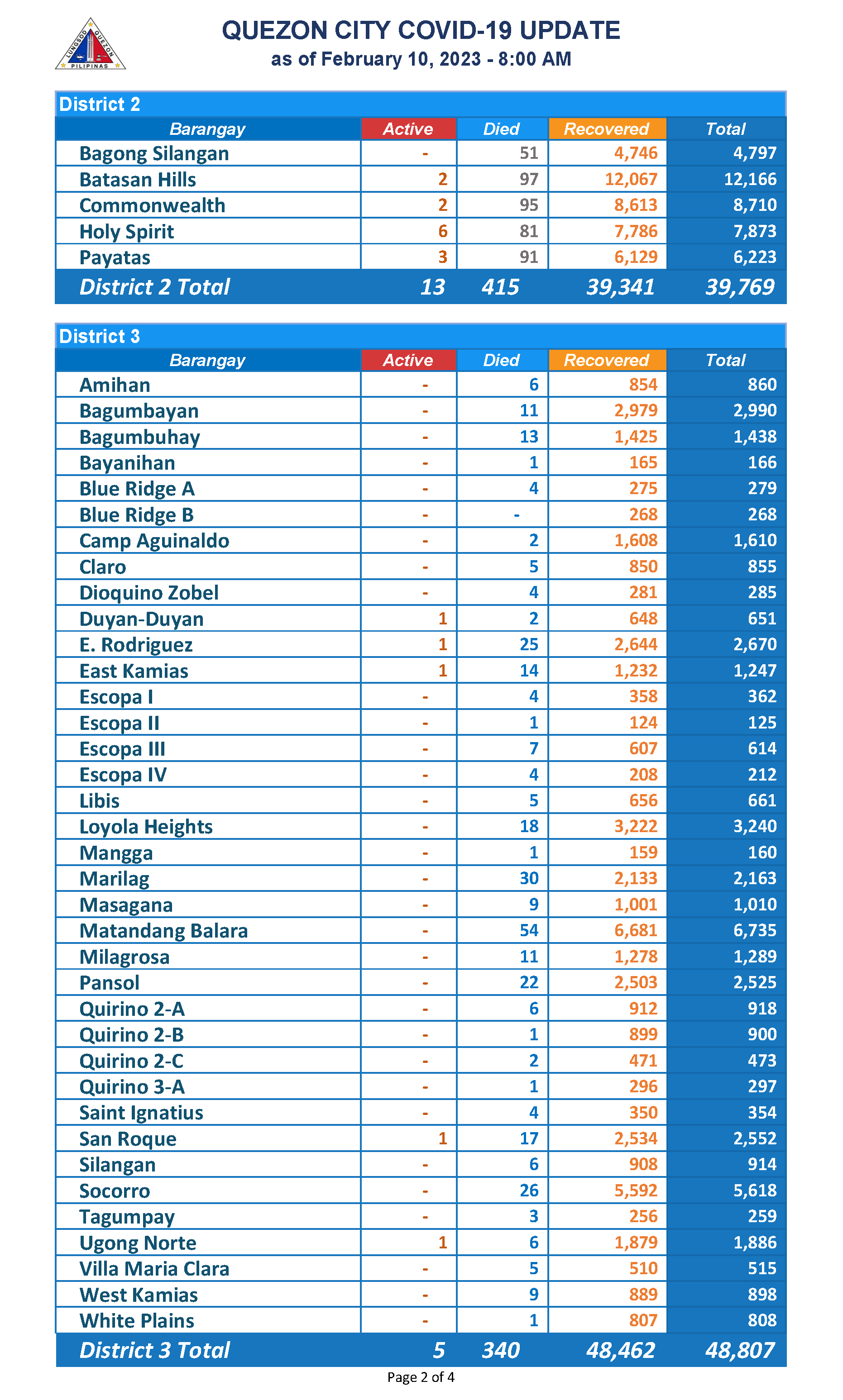 LUNGSOD QUEZON PILIPINAS

QUEZON CITY COVID-19 UPDATE
as of February 10, 2023 - 8:00 AM

District 2

| Barangay | Active | Died | Recovered | Total |
|---|---|---|---|---|
| Bagong Silangan | - | 51 | 4,746 | 4,797 |
| Batasan Hills | 2 | 97 | 12,067 | 12,166 |
| Commonwealth | 2 | 95 | 8,613 | 8,710 |
| Holy Spirit | 6 | 81 | 7,786 | 7,873 |
| Payatas | 3 | 91 | 6,129 | 6,223 |
| District 2 Total | 13 | 415 | 39,341 | 39,769 |

District 3

| Barangay | Active | Died | Recovered | Total |
|---|---|---|---|---|
| Amihan | - | 6 | 854 | 860 |
| Bagumbayan | - | 11 | 2,979 | 2,990 |
| Bagumbuhay | - | 13 | 1,425 | 1,438 |
| Bayanihan | - | 1 | 165 | 166 |
| Blue Ridge A | - | 4 | 275 | 279 |
| Blue Ridge B | - | - | 268 | 268 |
| Camp Aguinaldo | - | 2 | 1,608 | 1,610 |
| Claro | - | 5 | 850 | 855 |
| Dioquino Zobel | - | 4 | 281 | 285 |
| Duyan-Duyan | 1 | 2 | 648 | 651 |
| E. Rodriguez | 1 | 25 | 2,644 | 2,670 |
| East Kamias | 1 | 14 | 1,232 | 1,247 |
| Escopa I | - | 4 | 358 | 362 |
| Escopa II | - | 1 | 124 | 125 |
| Escopa III | - | 7 | 607 | 614 |
| Escopa IV | - | 4 | 208 | 212 |
| Libis | - | 5 | 656 | 661 |
| Loyola Heights | - | 18 | 3,222 | 3,240 |
| Mangga | - | 1 | 159 | 160 |
| Marilag | - | 30 | 2,133 | 2,163 |
| Masagana | - | 9 | 1,001 | 1,010 |
| Matandang Balara | - | 54 | 6,681 | 6,735 |
| Milagrosa | - | 11 | 1,278 | 1,289 |
| Pansol | - | 22 | 2,503 | 2,525 |
| Quirino 2-A | - | 6 | 912 | 918 |
| Quirino 2-B | - | 1 | 899 | 900 |
| Quirino 2-C | - | 2 | 471 | 473 |
| Quirino 3-A | - | 1 | 296 | 297 |
| Saint Ignatius | - | 4 | 350 | 354 |
| San Roque | 1 | 17 | 2,534 | 2,552 |
| Silangan | - | 6 | 908 | 914 |
| Socorro | - | 26 | 5,592 | 5,618 |
| Tagumpay | - | 3 | 256 | 259 |
| Ugong Norte | 1 | 6 | 1,879 | 1,886 |
| Villa Maria Clara | - | 5 | 510 | 515 |
| West Kamias | - | 9 | 889 | 898 |
| White Plains | - | 1 | 807 | 808 |
| District 3 Total | 5 | 340 | 48,462 | 48,807 |

Page 2 of 4